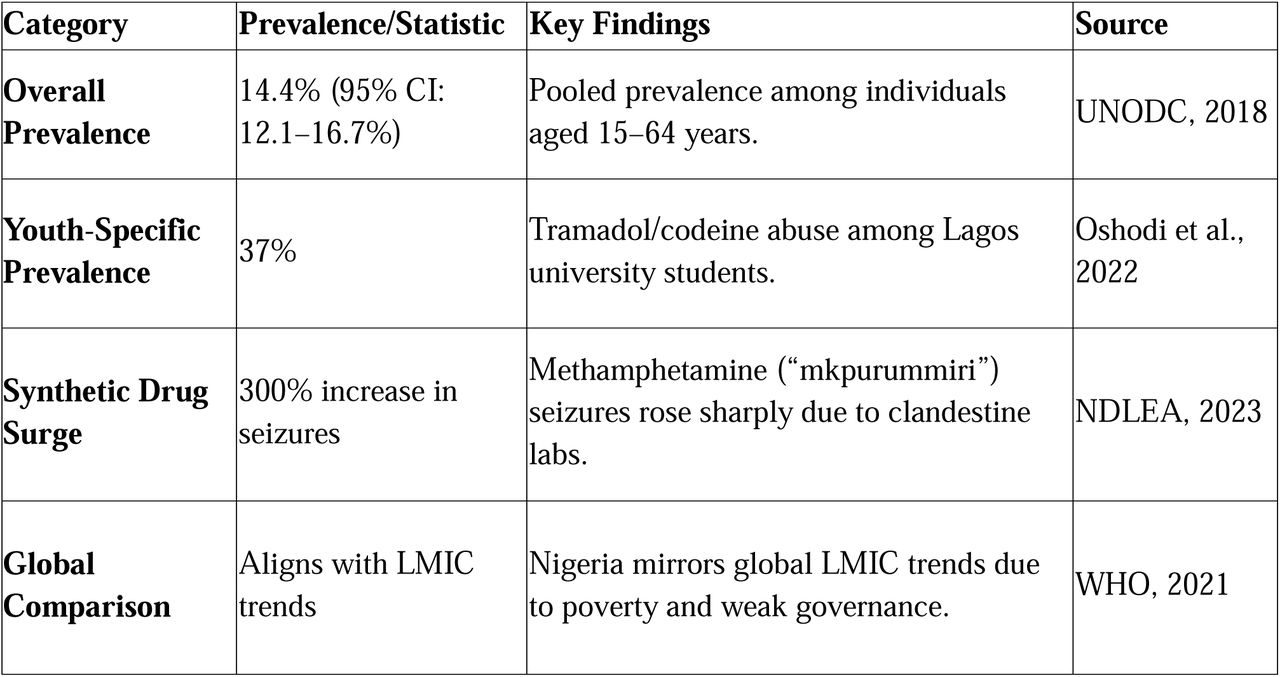 | Category | Prevalence/Statistic | Key Findings | Source |
|---|---|---|---|
| Overall Prevalence | 14.4% (95% CI: 12.1–16.7%) | Pooled prevalence among individuals aged 15–64 years. | UNODC, 2018 |
| Youth-Specific Prevalence | 37% | Tramadol/codeine abuse among Lagos university students. | Oshodi et al., 2022 |
| Synthetic Drug Surge | 300% increase in seizures | Methamphetamine (“mkpurummiri”) seizures rose sharply due to clandestine labs. | NDLEA, 2023 |
| Global Comparison | Aligns with LMIC trends | Nigeria mirrors global LMIC trends due to poverty and weak governance. | WHO, 2021 |